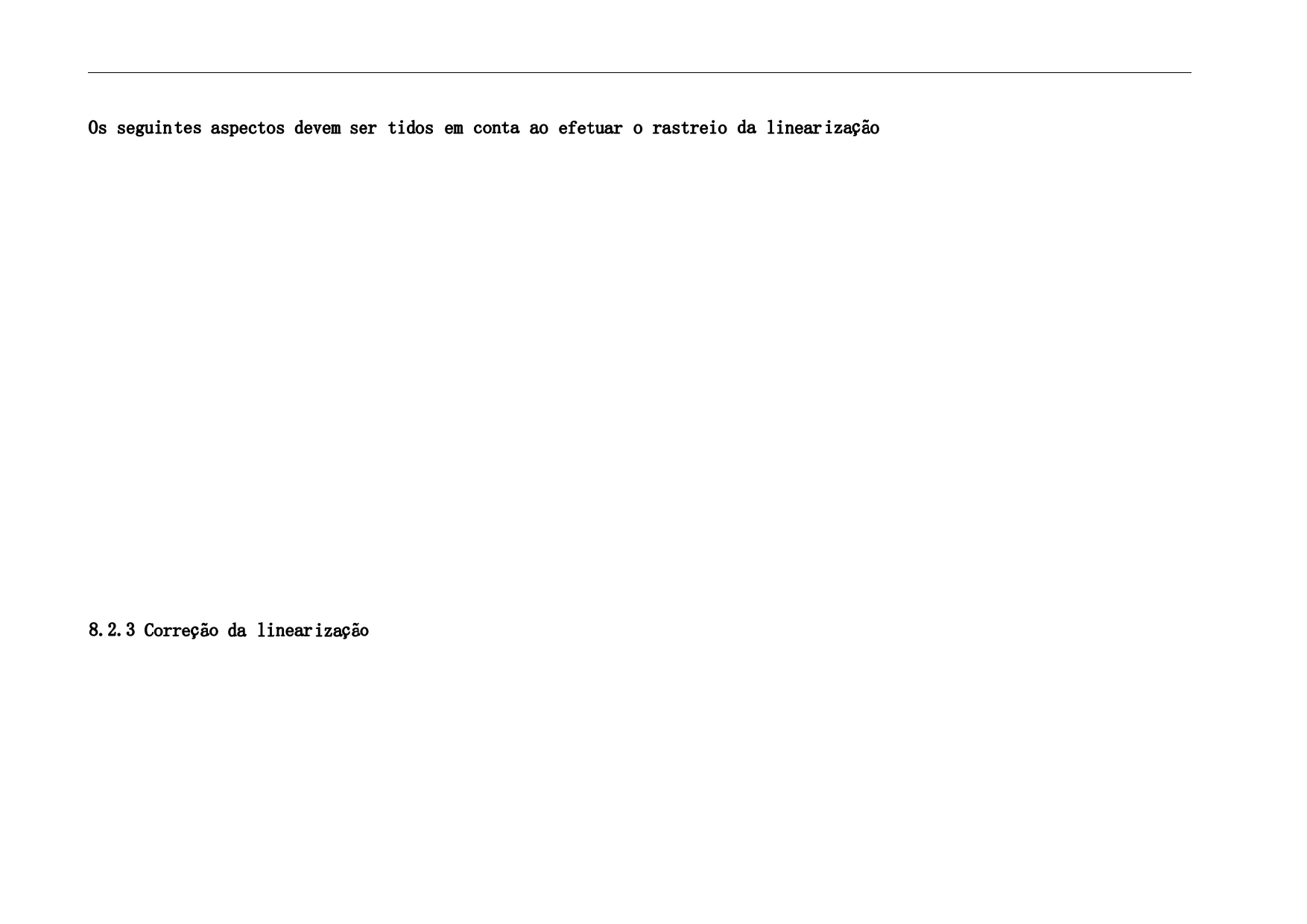 Os seguintes aspectos devem ser tidos em conta ao efetuar o rastreio da linearização

8.2.3 Correção da linearização